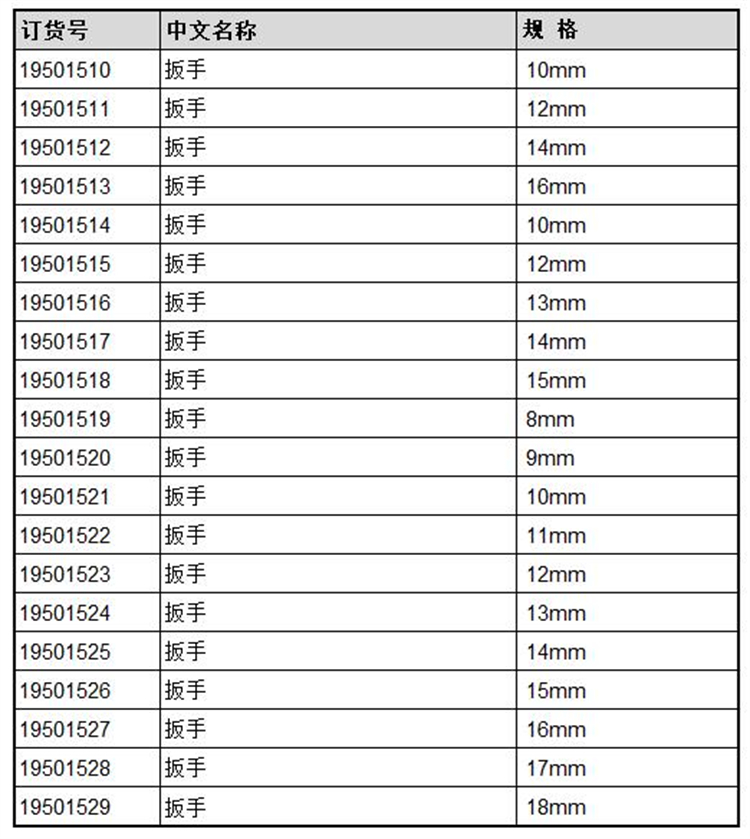 | 订货号 | 中文名称 | 规 格 |
|---|---|---|
| 19501510 | 扳手 | 10mm |
| 19501511 | 扳手 | 12mm |
| 19501512 | 扳手 | 14mm |
| 19501513 | 扳手 | 16mm |
| 19501514 | 扳手 | 10mm |
| 19501515 | 扳手 | 12mm |
| 19501516 | 扳手 | 13mm |
| 19501517 | 扳手 | 14mm |
| 19501518 | 扳手 | 15mm |
| 19501519 | 扳手 | 8mm |
| 19501520 | 扳手 | 9mm |
| 19501521 | 扳手 | 10mm |
| 19501522 | 扳手 | 11mm |
| 19501523 | 扳手 | 12mm |
| 19501524 | 扳手 | 13mm |
| 19501525 | 扳手 | 14mm |
| 19501526 | 扳手 | 15mm |
| 19501527 | 扳手 | 16mm |
| 19501528 | 扳手 | 17mm |
| 19501529 | 扳手 | 18mm |